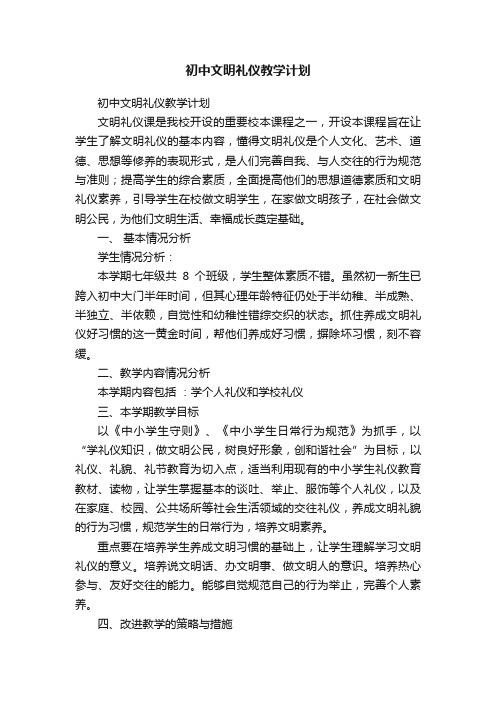 初中文明礼仪教学计划

初中文明礼仪教学计划

文明礼仪课是我校开设的重要校本课程之一，开设本课程旨在让学生了解文明礼仪的基本内容，懂得文明礼仪是个人文化、艺术、道德、思想等修养的表现形式，是人们完善自我、与人交往的行为规范与准则；提高学生的综合素质，全面提高他们的思想道德素质和文明礼仪素养，引导学生在校做文明学生，在家做文明孩子，在社会做文明公民，为他们文明生活、幸福成长奠定基础。

一、 基本情况分析

学生情况分析：

本学期七年级共 8 个班级，学生整体素质不错。虽然初一新生已跨入初中大门半年时间，但其心理年龄特征仍处于半幼稚、半成熟、半独立、半依赖，自觉性和幼稚性错综交织的状态。抓住养成文明礼仪好习惯的这一黄金时间，帮他们养成好习惯，摒除坏习惯，刻不容缓。

二、教学内容情况分析

本学期内容包括 ：学个人礼仪和学校礼仪

三、本学期教学目标

以《中小学生守则》、《中小学生日常行为规范》为抓手，以“学礼仪知识，做文明公民，树良好形象，创和谐社会”为目标，以礼仪、礼貌、礼节教育为切入点，适当利用现有的中小学生礼仪教育教材、读物，让学生掌握基本的谈吐、举止、服饰等个人礼仪，以及在家庭、校园、公共场所等社会生活领域的交往礼仪，养成文明礼貌的行为习惯，规范学生的日常行为，培养文明素养。

重点要在培养学生养成文明习惯的基础上，让学生理解学习文明礼仪的意义。培养说文明话、办文明事、做文明人的意识。培养热心参与、友好交往的能力。能够自觉规范自己的行为举止，完善个人素养。

四、改进教学的策略与措施